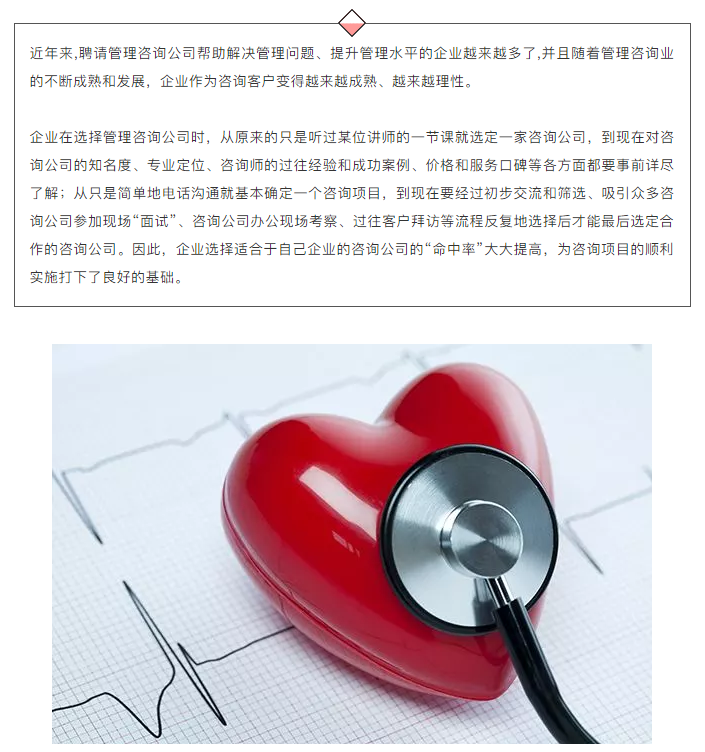 近年来,聘请管理咨询公司帮助解决管理问题、提升管理水平的企业越来越多了,并且随着管理咨询业的不断成熟和发展，企业作为咨询客户变得越来越成熟、越来越理性。

企业在选择管理咨询公司时，从原来的只是听过某位讲师的一节课就选定一家咨询公司，到现在对咨询公司的知名度、专业定位、咨询师的过往经验和成功案例、价格和服务口碑等各方面都要事前详尽了解；从只是简单地电话沟通就基本确定一个咨询项目，到现在要经过初步交流和筛选、吸引众多咨询公司参加现场“面试”、咨询公司办公现场考察、过往客户拜访等流程反复地选择后才能最后选定合作的咨询公司。因此，企业选择适合于自己企业的咨询公司的“命中率”大大提高，为咨询项目的顺利实施打下了良好的基础。